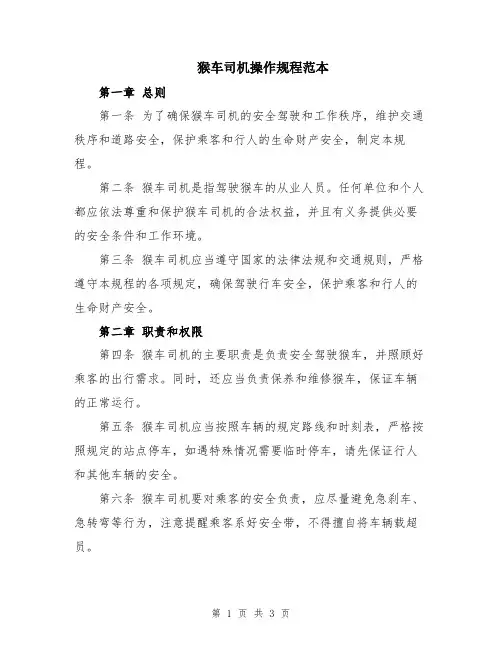 猴车司机操作规程范本

第一章 总则

第一条 为了确保猴车司机的安全驾驶和工作秩序，维护交通秩序和道路安全，保护乘客和行人的生命财产安全，制定本规程。

第二条 猴车司机是指驾驶猴车的从业人员。任何单位和个人都应依法尊重和保护猴车司机的合法权益，并且有义务提供必要的安全条件和工作环境。

第三条 猴车司机应当遵守国家的法律法规和交通规则，严格遵守本规程的各项规定，确保驾驶行车安全，保护乘客和行人的生命财产安全。

第二章 职责和权限

第四条 猴车司机的主要职责是负责安全驾驶猴车，并照顾好乘客的出行需求。同时，还应当负责保养和维修猴车，保证车辆的正常运行。

第五条 猴车司机应当按照车辆的规定路线和时刻表，严格按照规定的站点停车，如遇特殊情况需要临时停车，请先保证行人和其他车辆的安全。

第六条 猴车司机要对乘客的安全负责，应尽量避免急刹车、急转弯等行为，注意提醒乘客系好安全带，不得擅自将车辆载超员。

第 1 页 共 3 页